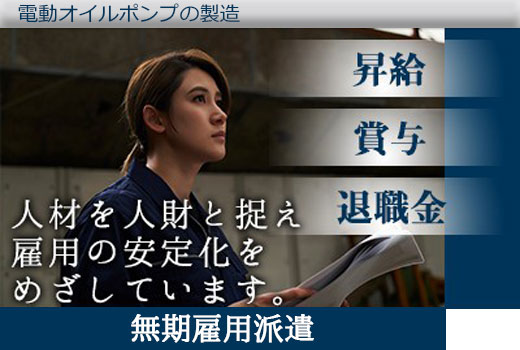 電動オイルポンプの製造

昇給

賞与

退職金

人材を人財と捉え
雇用の安定化を
めざしています。

無期雇用派遣